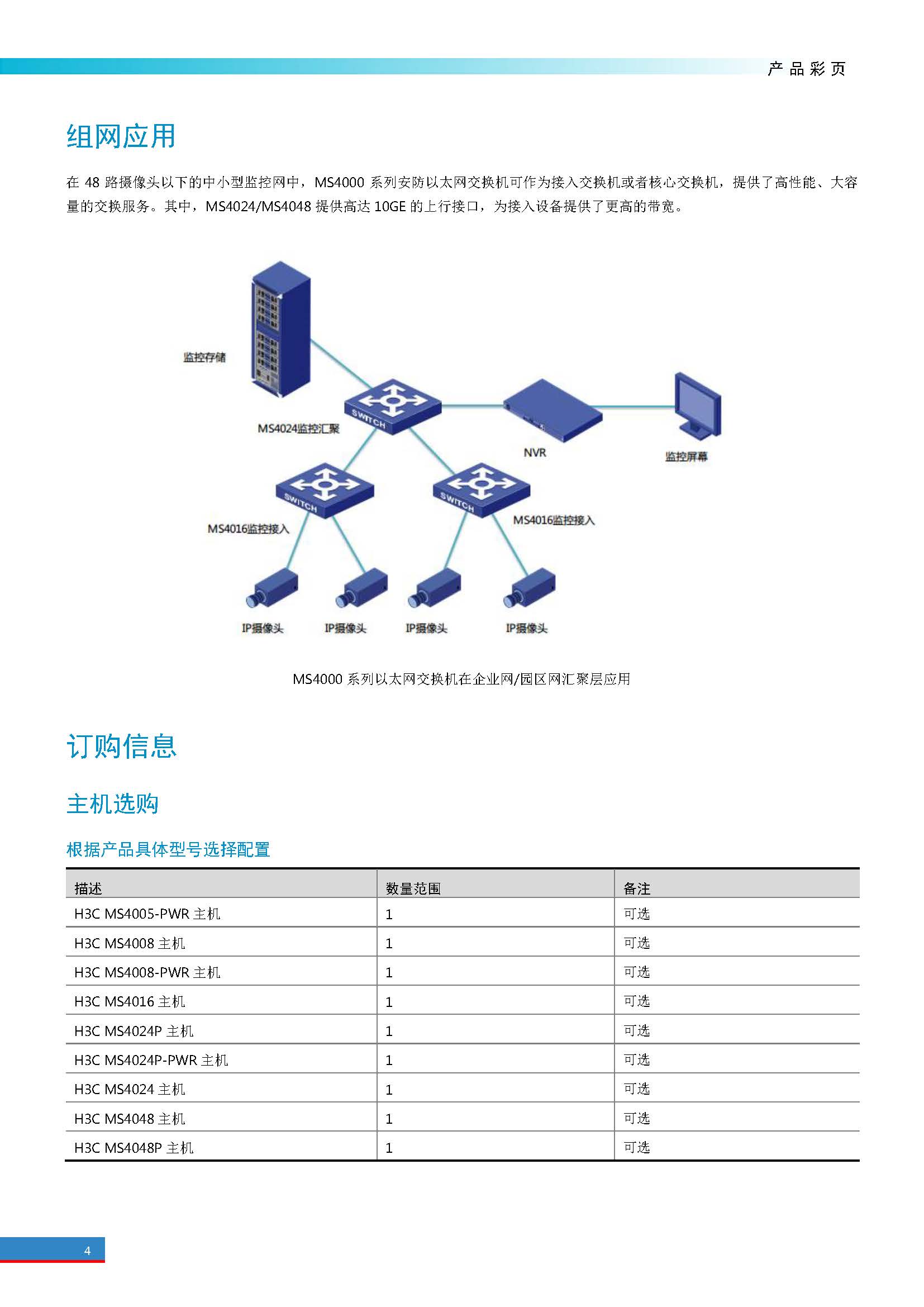 产品彩页

组网应用

在 48 路摄像头以下的中小型监控网中，MS4000 系列安防以太网交换机可作为接入交换机或者核心交换机，提供了高性能、大容量的交换服务。其中，MS4024/MS4048 提供高达 10GE 的上行接口，为接入设备提供了更高的带宽。

监控存储

SWITCH

MS4024监控汇聚

NVR

监控屏幕

SWITCH

SWITCH

MS4016监控接入

MS4016监控接入

IP摄像头

IP摄像头

IP摄像头

IP摄像头

MS4000 系列以太网交换机在企业网/园区网汇聚层应用

订购信息

主机选购

根据产品具体型号选择配置

| 描述 | 数量范围 | 备注 |
|---|---|---|
| H3C MS4005-PWR 主机 | 1 | 可选 |
| H3C MS4008 主机 | 1 | 可选 |
| H3C MS4008-PWR 主机 | 1 | 可选 |
| H3C MS4016 主机 | 1 | 可选 |
| H3C MS4024P 主机 | 1 | 可选 |
| H3C MS4024P-PWR 主机 | 1 | 可选 |
| H3C MS4024 主机 | 1 | 可选 |
| H3C MS4048 主机 | 1 | 可选 |
| H3C MS4048P 主机 | 1 | 可选 |

4